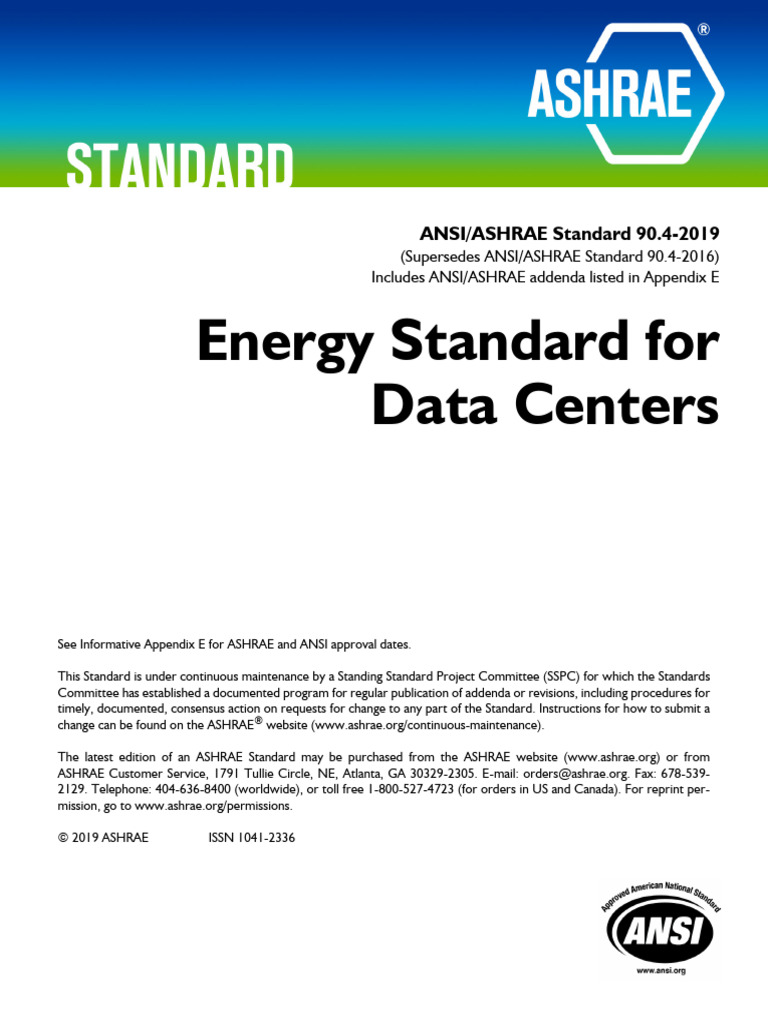 ASHRAE®

STANDARD

ANSI/ASHRAE Standard 90.4-2019
(Supersedes ANSI/ASHRAE Standard 90.4-2016)
Includes ANSI/ASHRAE addenda listed in Appendix E

Energy Standard for Data Centers

See Informative Appendix E for ASHRAE and ANSI approval dates.

This Standard is under continuous maintenance by a Standing Standard Project Committee (SSPC) for which the Standards Committee has established a documented program for regular publication of addenda or revisions, including procedures for timely, documented, consensus action on requests for change to any part of the Standard. Instructions for how to submit a change can be found on the ASHRAE® website (www.ashrae.org/continuous-maintenance).

The latest edition of an ASHRAE Standard may be purchased from the ASHRAE website (www.ashrae.org) or from ASHRAE Customer Service, 1791 Tullie Circle, NE, Atlanta, GA 30329-2305. E-mail: orders@ashrae.org. Fax: 678-539-2129. Telephone: 404-636-8400 (worldwide), or toll free 1-800-527-4723 (for orders in US and Canada). For reprint permission, go to www.ashrae.org/permissions.

© 2019 ASHRAE ISSN 1041-2336

Approved American National Standard
ANSI
www.ansi.org